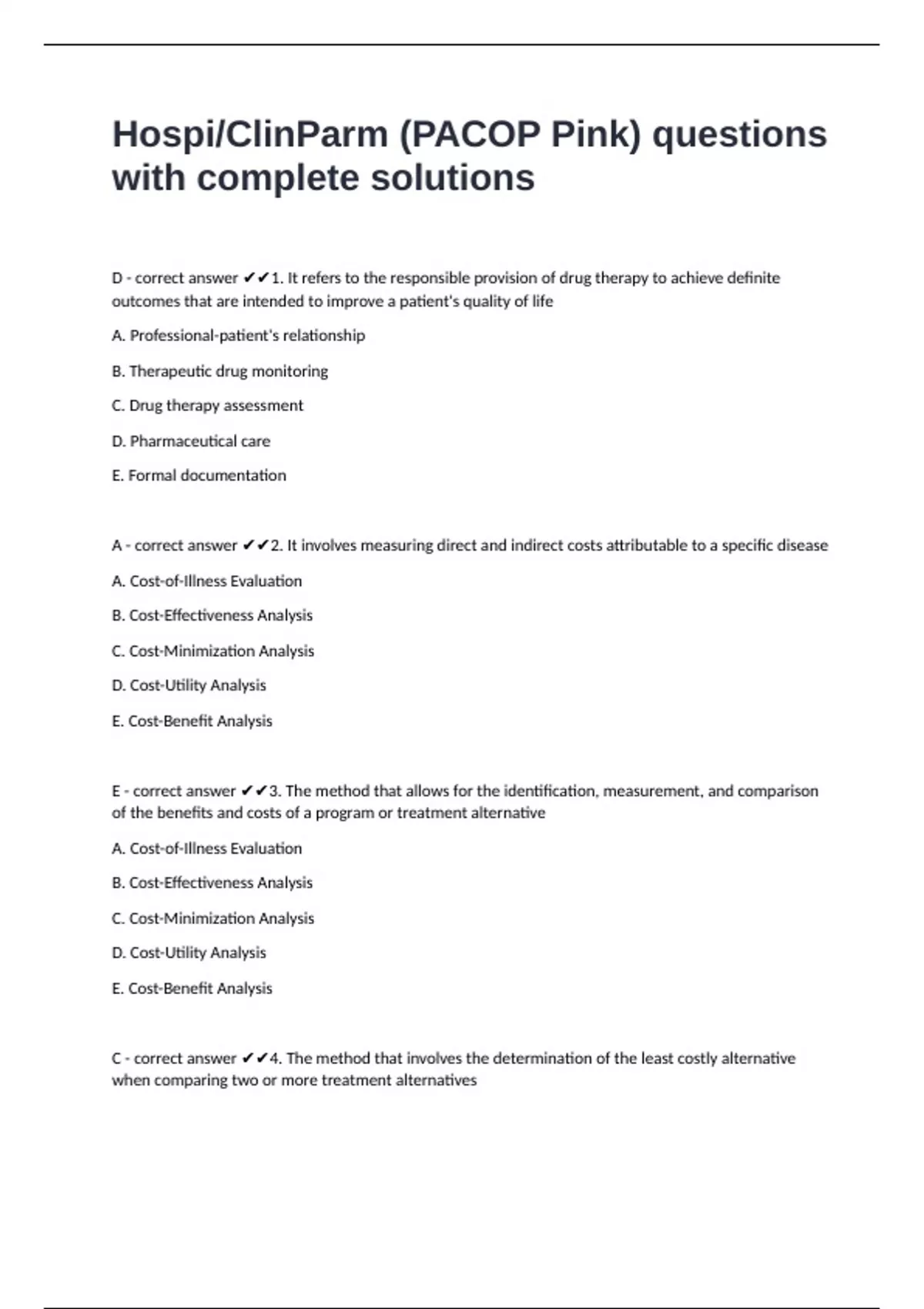 Hospi/ClinParm (PACOP Pink) questions with complete solutions

D - correct answer ✔✔1. It refers to the responsible provision of drug therapy to achieve definite outcomes that are intended to improve a patient's quality of life

A. Professional-patient's relationship

B. Therapeutic drug monitoring

C. Drug therapy assessment

D. Pharmaceutical care

E. Formal documentation

A - correct answer ✔✔2. It involves measuring direct and indirect costs attributable to a specific disease

A. Cost-of-Illness Evaluation

B. Cost-Effectiveness Analysis

C. Cost-Minimization Analysis

D. Cost-Utility Analysis

E. Cost-Benefit Analysis

E - correct answer ✔✔3. The method that allows for the identification, measurement, and comparison of the benefits and costs of a program or treatment alternative

A. Cost-of-Illness Evaluation

B. Cost-Effectiveness Analysis

C. Cost-Minimization Analysis

D. Cost-Utility Analysis

E. Cost-Benefit Analysis

C - correct answer ✔✔4. The method that involves the determination of the least costly alternative when comparing two or more treatment alternatives